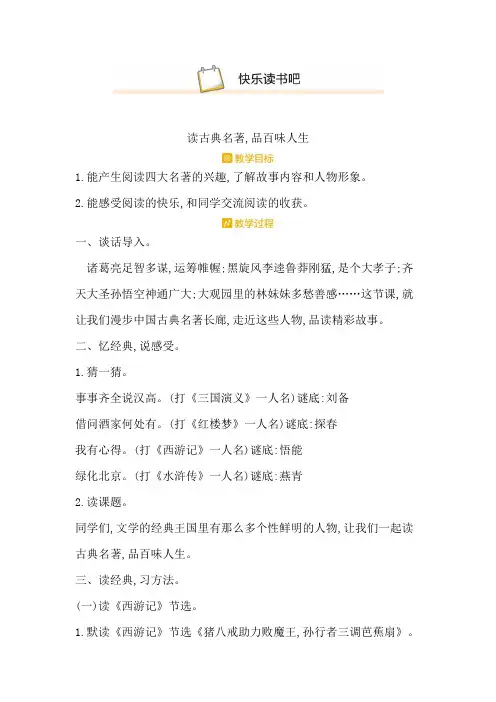 快乐读书吧

读古典名著,品百味人生

教学目标

1.能产生阅读四大名著的兴趣,了解故事内容和人物形象。

2.能感受阅读的快乐,和同学交流阅读的收获。

教学过程

一、谈话导入。

诸葛亮足智多谋,运筹帷幄;黑旋风李逵鲁莽刚猛,是个大孝子;齐天大圣孙悟空神通广大;大观园里的林妹妹多愁善感……这节课,就让我们漫步中国古典名著长廊,走近这些人物,品读精彩故事。

二、忆经典,说感受。

1.猜一猜。

事事齐全说汉高。(打《三国演义》一人名)谜底:刘备

借问酒家何处有。(打《红楼梦》一人名)谜底:探春

我有心得。(打《西游记》一人名)谜底:悟能

绿化北京。(打《水浒传》一人名)谜底:燕青

2.读课题。

同学们,文学的经典王国里有那么多个性鲜明的人物,让我们一起读古典名著,品百味人生。

三、读经典,习方法。

(一)读《西游记》节选。

1.默读《西游记》节选《猪八戒助力败魔王,孙行者三调芭蕉扇》。